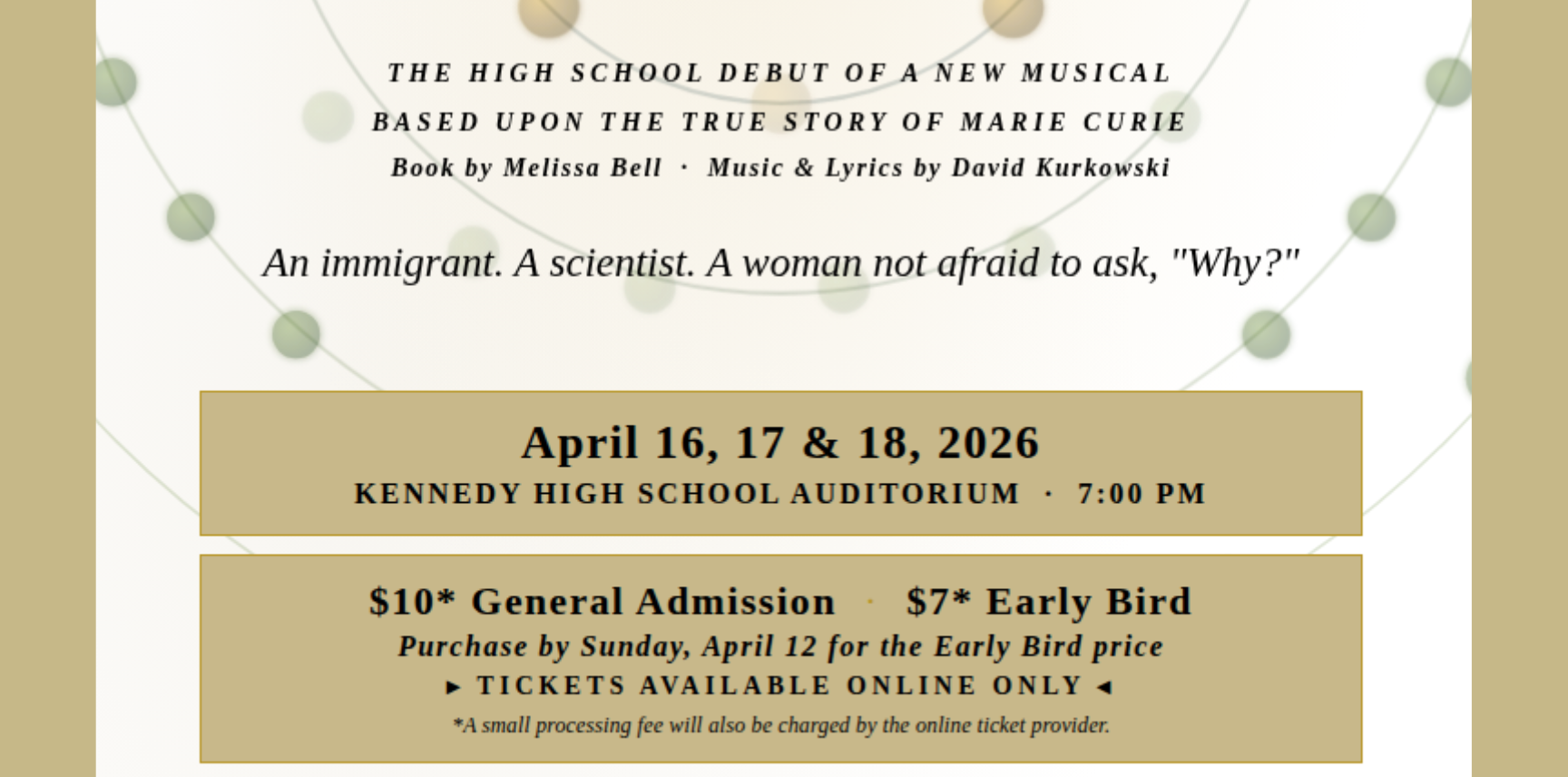 THE HIGH SCHOOL DEBUT OF A NEW MUSICAL

BASED UPON THE TRUE STORY OF MARIE CURIE

Book by Melissa Bell · Music & Lyrics by David Kurkowski

An immigrant. A scientist. A woman not afraid to ask, "Why?"

April 16, 17 & 18, 2026

KENNEDY HIGH SCHOOL AUDITORIUM · 7:00 PM

$10* General Admission · $7* Early Bird

Purchase by Sunday, April 12 for the Early Bird price

▸ TICKETS AVAILABLE ONLINE ONLY ◂

*A small processing fee will also be charged by the online ticket provider.